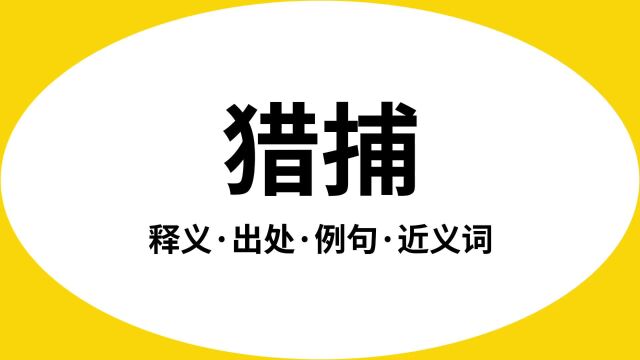 猎捕

释义·出处·例句·近义词